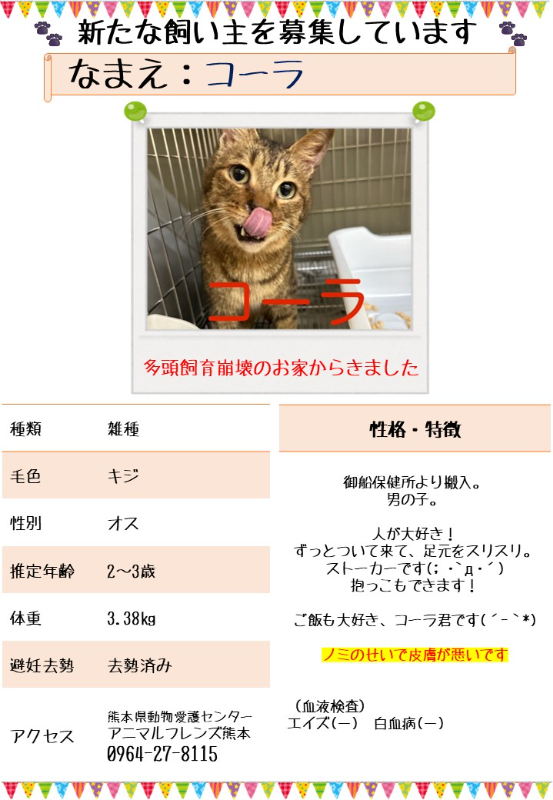 新たな飼い主を募集しています

なまえ：コーラ

コーラ

多頭飼育崩壊のお家からきました

種類 雑種
毛色 キジ
性別 オス
推定年齢 2～3歳
体重 3.38kg
避妊去勢 去勢済み
アクセス 熊本県動物愛護センター
アニマルフレンズ熊本
0964-27-8115

性格・特徴

御船保健所より搬入。
男の子。

人が大好き！
ずっとついて来て、足元をスリスリ。
ストーカーです(；・`д・´)
抱っこもできます！

ご飯も大好き、コーラ君です(´-`*)

ノミのせいで皮膚が悪いです

（血液検査）
エイズ(－) 白血病(－)